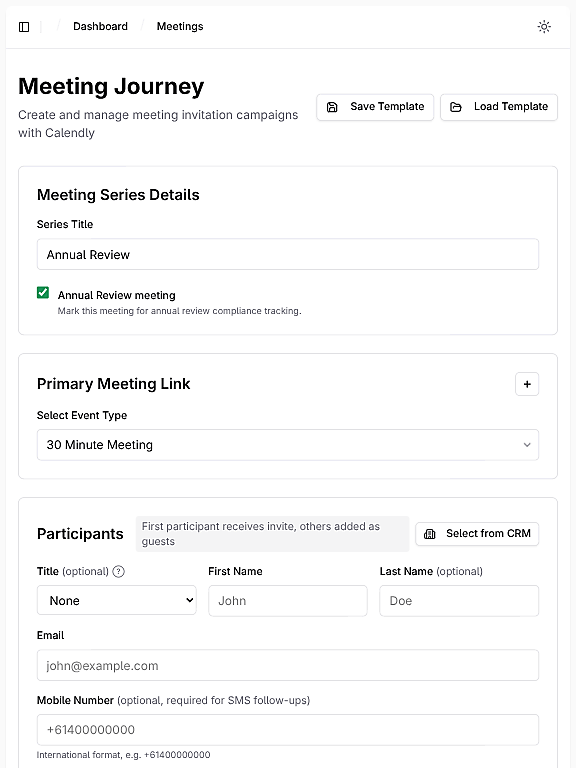 Dashboard / Meetings

Meeting Journey

Create and manage meeting invitation campaigns with Calendly

Save Template

Load Template

Meeting Series Details

Series Title

Annual Review

Annual Review meeting

Mark this meeting for annual review compliance tracking.

Primary Meeting Link

+

Select Event Type

30 Minute Meeting

Participants

First participant receives invite, others added as guests

Select from CRM

Title (optional) ?

None

First Name

John

Last Name (optional)

Doe

Email

john@example.com

Mobile Number (optional, required for SMS follow-ups)

+61400000000

International format, e.g. +61400000000